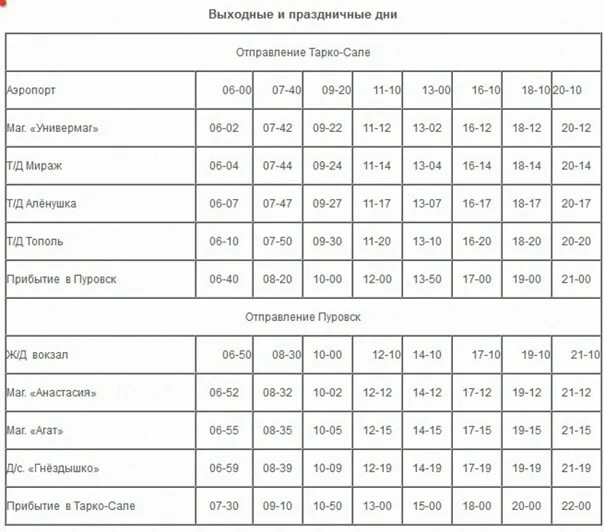 Выходные и праздничные дни

| Отправление Тарко-Сале | | | | | | | | |
|---|---|---|---|---|---|---|---|---|
| Аэропорт | 06-00 | 07-40 | 09-20 | 11-10 | 13-00 | 16-10 | 18-10 | 20-10 |
| Маг. «Универмаг» | 06-02 | 07-42 | 09-22 | 11-12 | 13-02 | 16-12 | 18-12 | 20-12 |
| Т/Д Мираж | 06-04 | 07-44 | 09-24 | 11-14 | 13-04 | 16-14 | 18-14 | 20-14 |
| Т/Д Алёнушка | 06-07 | 07-47 | 09-27 | 11-17 | 13-07 | 16-17 | 18-17 | 20-17 |
| Т/Д Тополь | 06-10 | 07-50 | 09-30 | 11-20 | 13-10 | 16-20 | 18-20 | 20-20 |
| Прибытие в Пуровск | 06-40 | 08-20 | 10-00 | 12-00 | 13-50 | 17-00 | 19-00 | 21-00 |
| Отправление Пуровск | | | | | | | | |
| Ж/Д вокзал | 06-50 | 08-30 | 10-00 | 12-10 | 14-10 | 17-10 | 19-10 | 21-10 |
| Маг. «Анастасия» | 06-52 | 08-32 | 10-02 | 12-12 | 14-12 | 17-12 | 19-12 | 21-12 |
| Маг. «Агат» | 06-55 | 08-35 | 10-05 | 12-15 | 14-15 | 17-15 | 19-15 | 21-15 |
| Д/с. «Гнёздышко» | 06-59 | 08-39 | 10-09 | 12-19 | 14-19 | 17-19 | 19-19 | 21-19 |
| Прибытие в Тарко-Сале | 07-30 | 09-10 | 10-50 | 13-00 | 15-00 | 18-00 | 20-00 | 22-00 |